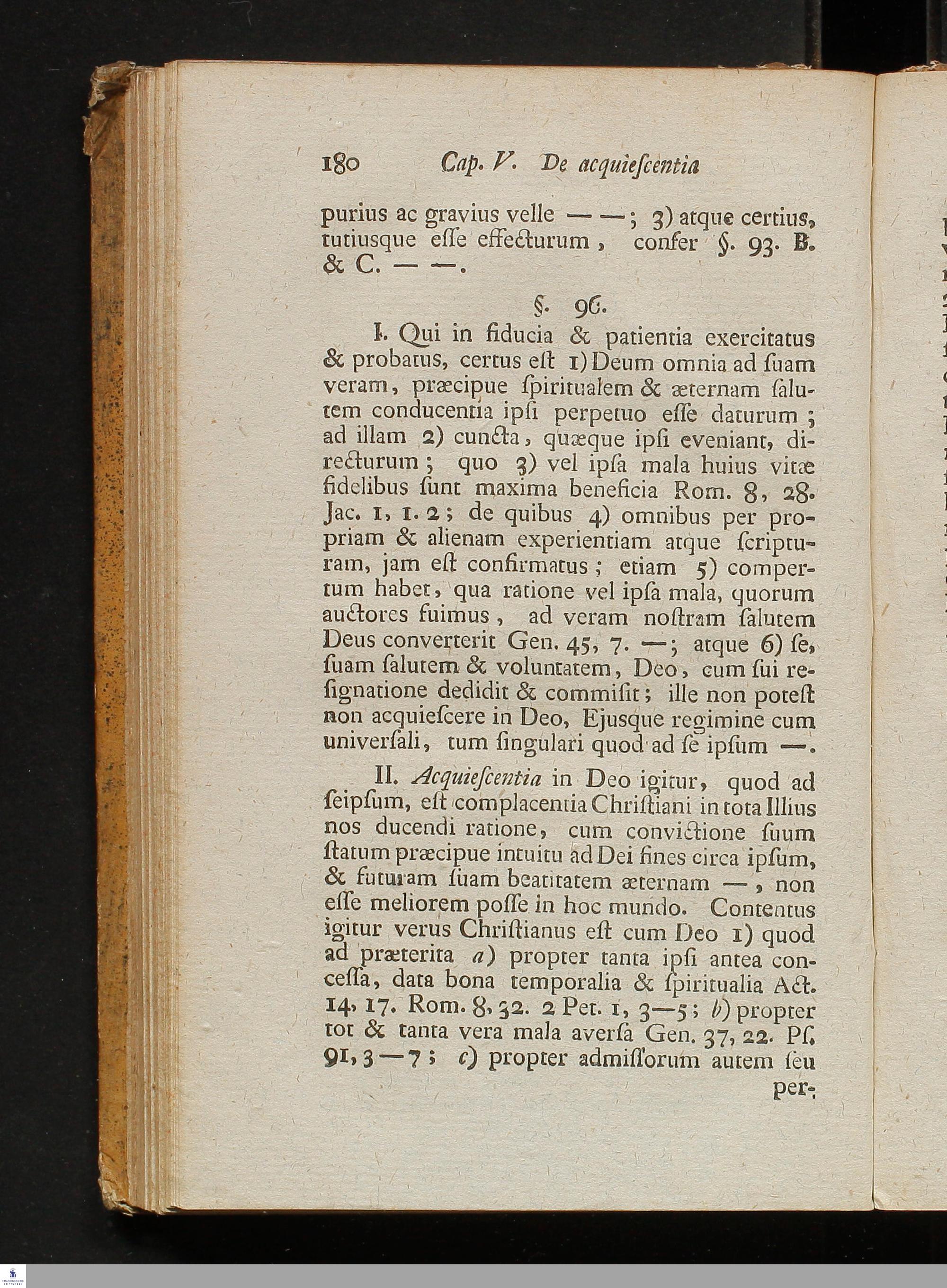 180 Cap. V. De acquiescentia

purius ac gravius velle — —; 3) atque certius, tutiusque esse effecturum, confer §. 93. B. & C. — —.

§. 96.

I. Qui in fiducia & patientia exercitatus & probatus, certus est 1) Deum omnia ad suam veram, præcipue spiritualem & æternam salutem conducentia ipsi perpetuo esse daturum; ad illam 2) cuncta, quæque ipsi eveniant, directurum; quo 3) vel ipsa mala huius vitæ fidelibus sunt maxima beneficia Rom. 8, 28. Jac. 1, 1. 2; de quibus 4) omnibus per propriam & alienam experientiam atque scripturam, jam est confirmatus; etiam 5) compertum habet, qua ratione vel ipsa mala, quorum auctores fuimus, ad veram nostram salutem Deus converterit Gen. 45, 7. —; atque 6) se, suam salutem & voluntatem, Deo, cum sui resignatione dedidit & commisit; ille non potest non acquiescere in Deo, Ejusque regimine cum universali, tum singulari quod ad se ipsum —.

II. Acquiescentia in Deo igitur, quod ad seipsum, est complacentia Christiani in tota Illius nos ducendi ratione, cum convictione suum statum præcipue intuitu ad Dei fines circa ipsum, & futuram suam beatitatem æternam —, non esse meliorem posse in hoc mundo. Contentus igitur verus Christianus est cum Deo 1) quod ad præterita a) propter tanta ipsi antea concessa, data bona temporalia & spiritualia Act. 14, 17. Rom. 8, 32. 2 Pet. 1, 3—5; b) propter tot & tanta vera mala aversa Gen. 37, 22. Ps. 91, 3—7; c) propter admissorum autem seu

per-